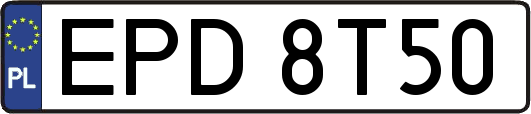 PL

EPD 8T50